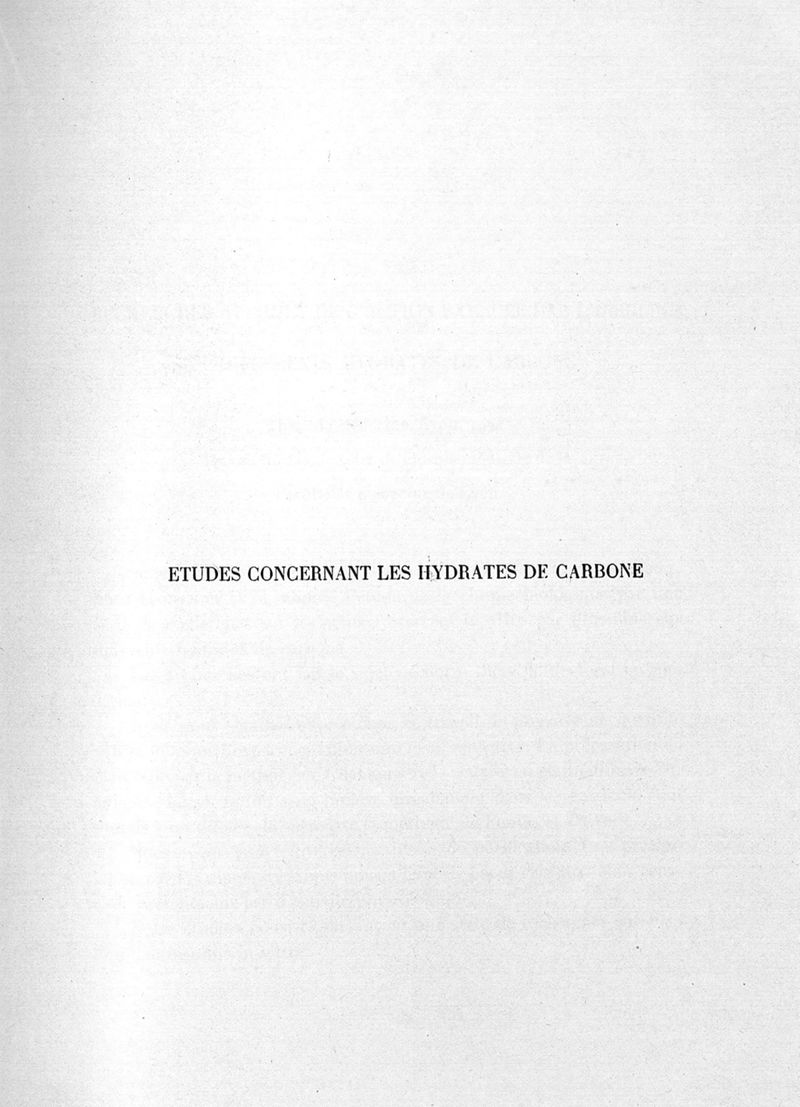 ETUDES CONCERNANT LES HYDRATES DE CARBONE